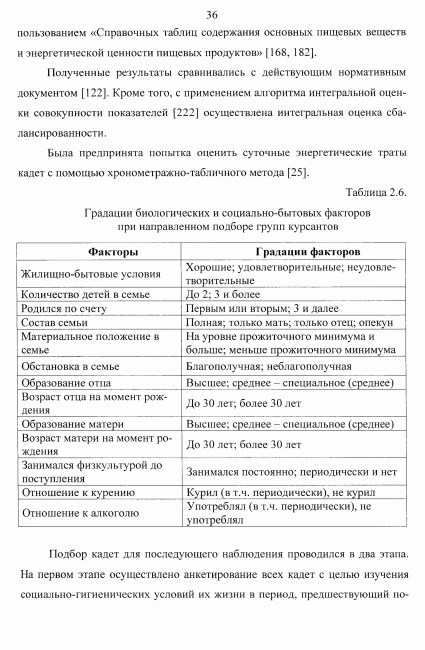 36

пользованием «Справочных таблиц содержания основных пищевых веществ и энергетической ценности пищевых продуктов» [168, 182].

Полученные результаты сравнивались с действующим нормативным документом [122]. Кроме того, с применением алгоритма интегральной оценки совокупности показателей [222] осуществлена интегральная оценка сбалансированности.

Была предпринята попытка оценить суточные энергетические траты кадет с помощью хронометражно-табличного метода [25].

Таблица 2.6.

Градации биологических и социально-бытовых факторов при направленном подборе групп курсантов

| Факторы | Градации факторов |
|---|---|
| Жилищно-бытовые условия | Хорошие; удовлетворительные; неудовлетворительные |
| Количество детей в семье | До 2; 3 и более |
| Родился по счету | Первым или вторым; 3 и далее |
| Состав семьи | Полная; только мать; только отец; опекун |
| Материальное положение в семье | На уровне прожиточного минимума и больше; меньше прожиточного минимума |
| Обстановка в семье | Благополучная; неблагополучная |
| Образование отца | Высшее; среднее – специальное (среднее) |
| Возраст отца на момент рождения | До 30 лет; более 30 лет |
| Образование матери | Высшее; среднее – специальное (среднее) |
| Возраст матери на момент рождения | До 30 лет; более 30 лет |
| Занимался физкультурой до поступления | Занимался постоянно; периодически и нет |
| Отношение к курению | Курил (в т.ч. периодически), не курил |
| Отношение к алкоголю | Употреблял (в т.ч. периодически), не употреблял |

Подбор кадет для последующего наблюдения проводился в два этапа. На первом этапе осуществлено анкетирование всех кадет с целью изучения социально-гигиенических условий их жизни в период, предшествующий по-